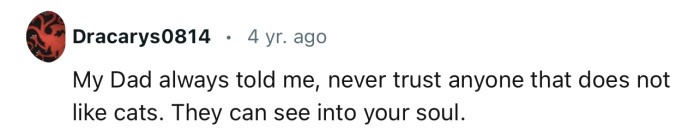 Dracarys0814 · 4 yr. ago

My Dad always told me, never trust anyone that does not like cats. They can see into your soul.